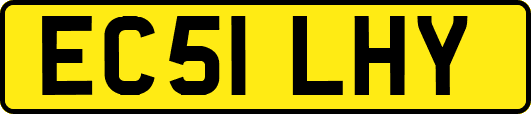 EC51 LHY